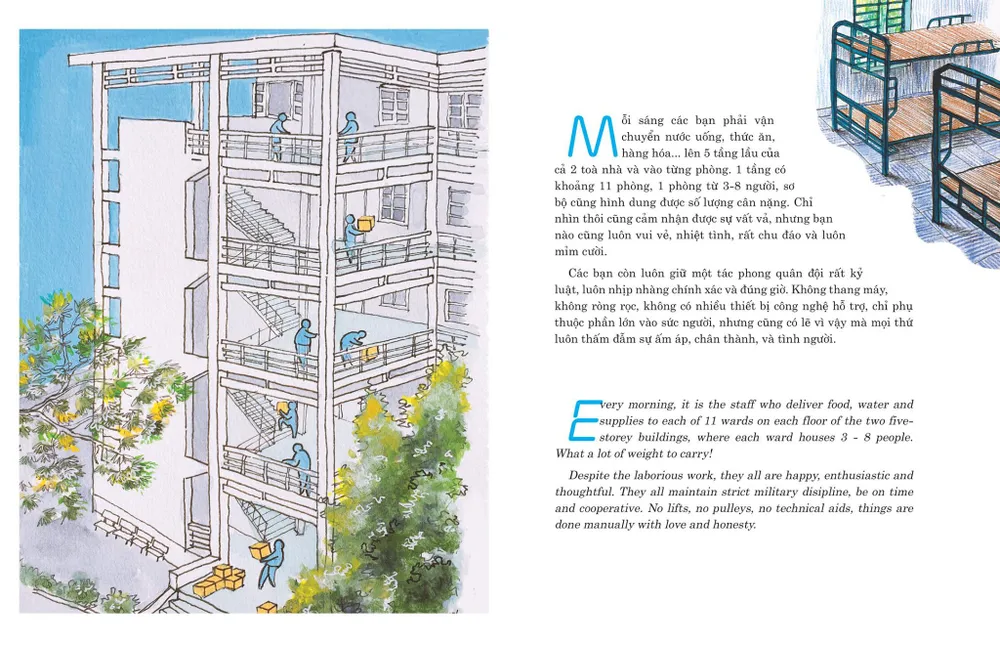 Mỗi sáng các bạn phải vận chuyển nước uống, thức ăn, hàng hóa... lên 5 tầng lầu của cả 2 toà nhà và vào từng phòng. 1 tầng có khoảng 11 phòng, 1 phòng từ 3-8 người, sơ bộ cũng hình dung được số lượng cân nặng. Chỉ nhìn thôi cũng cảm nhận được sự vất vả, nhưng bạn nào cũng luôn vui vẻ, nhiệt tình, rất chu đáo và luôn mỉm cười.

Các bạn còn luôn giữ một tác phong quân đội rất kỷ luật, luôn nhịp nhàng chính xác và đúng giờ. Không thang máy, không ròng rọc, không có nhiều thiết bị công nghệ hỗ trợ, chỉ phụ thuộc phần lớn vào sức người, nhưng cũng có lẽ vì vậy mà mọi thứ luôn thấm đẫm sự ấm áp, chân thành, và tình người.

Every morning, it is the staff who deliver food, water and supplies to each of 11 wards on each floor of the two five-storey buildings, where each ward houses 3 - 8 people. What a lot of weight to carry!

Despite the laborious work, they all are happy, enthusiastic and thoughtful. They all maintain strict military disipline, be on time and cooperative. No lifts, no pulleys, no technical aids, things are done manually with love and honesty.